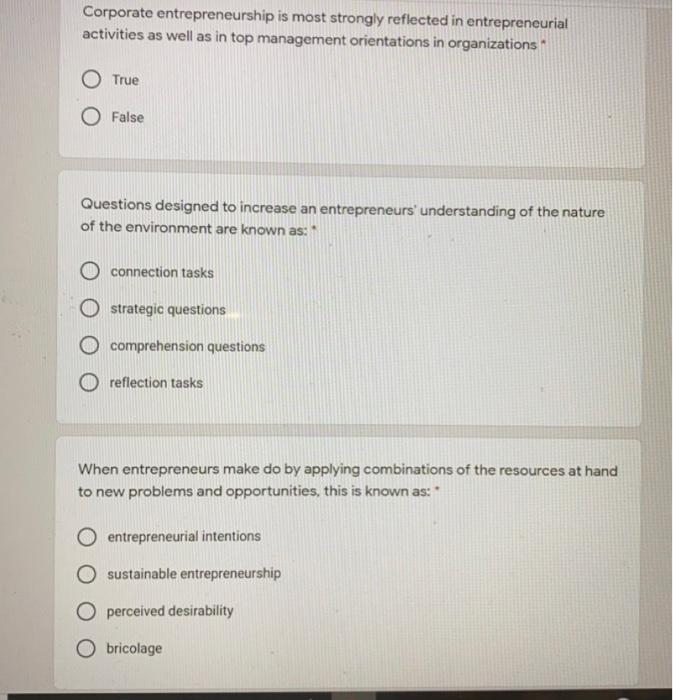 Corporate entrepreneurship is most strongly reflected in entrepreneurial activities as well as in top management orientations in organizations *

True

False

Questions designed to increase an entrepreneurs' understanding of the nature of the environment are known as: *

connection tasks

strategic questions

comprehension questions

reflection tasks

When entrepreneurs make do by applying combinations of the resources at hand to new problems and opportunities, this is known as: *

entrepreneurial intentions

sustainable entrepreneurship

perceived desirability

bricolage